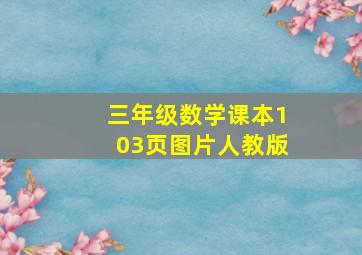 三年级数学课本103页图片人教版